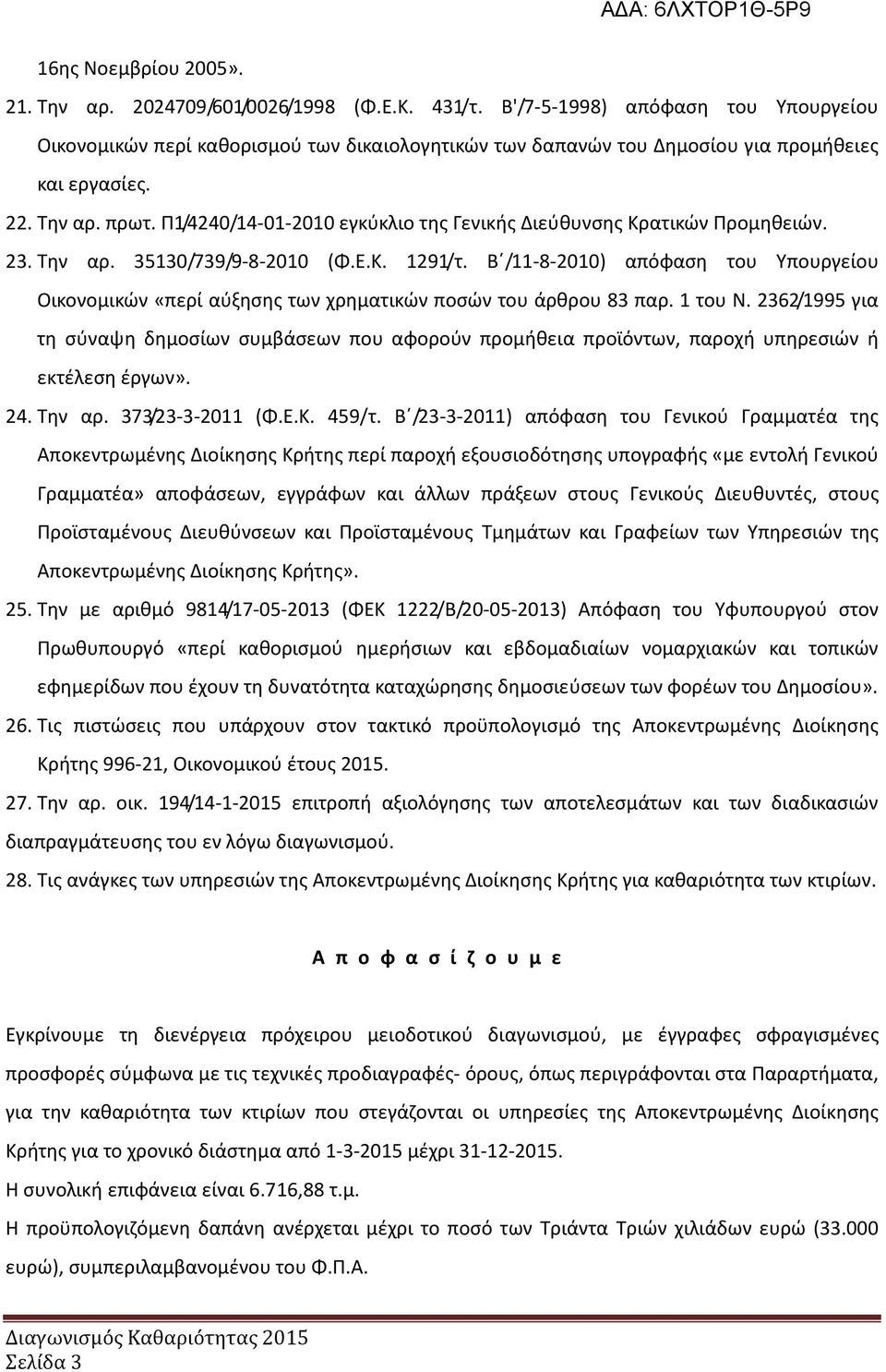 ΑΔΑ: 6ΛΧΤΟΡ1Θ-5Ρ9

16ης Νοεμβρίου 2005».

21. Την αρ. 2024709/601/0026/1998 (Φ.Ε.Κ. 431/τ. Β'/7-5-1998) απόφαση του Υπουργείου Οικονομικών περί καθορισμού των δικαιολογητικών των δαπανών του Δημοσίου για προμήθειες και εργασίες.

22. Την αρ. πρωτ. Π1/4240/14-01-2010 εγκύκλιο της Γενικής Διεύθυνσης Κρατικών Προμηθειών.

23. Την αρ. 35130/739/9-8-2010 (Φ.Ε.Κ. 1291/τ. Β΄/11-8-2010) απόφαση του Υπουργείου Οικονομικών «περί αύξησης των χρηματικών ποσών του άρθρου 83 παρ. 1 του Ν. 2362/1995 για τη σύναψη δημοσίων συμβάσεων που αφορούν προμήθεια προϊόντων, παροχή υπηρεσιών ή εκτέλεση έργων».

24. Την αρ. 373/23-3-2011 (Φ.Ε.Κ. 459/τ. Β΄/23-3-2011) απόφαση του Γενικού Γραμματέα της Αποκεντρωμένης Διοίκησης Κρήτης περί παροχή εξουσιοδότησης υπογραφής «με εντολή Γενικού Γραμματέα» αποφάσεων, εγγράφων και άλλων πράξεων στους Γενικούς Διευθυντές, στους Προϊσταμένους Διευθύνσεων και Προϊσταμένους Τμημάτων και Γραφείων των Υπηρεσιών της Αποκεντρωμένης Διοίκησης Κρήτης».

25. Την με αριθμό 9814/17-05-2013 (ΦΕΚ 1222/Β/20-05-2013) Απόφαση του Υφυπουργού στον Πρωθυπουργό «περί καθορισμού ημερήσιων και εβδομαδιαίων νομαρχιακών και τοπικών εφημερίδων που έχουν τη δυνατότητα καταχώρησης δημοσιεύσεων των φορέων του Δημοσίου».

26. Τις πιστώσεις που υπάρχουν στον τακτικό προϋπολογισμό της Αποκεντρωμένης Διοίκησης Κρήτης 996-21, Οικονομικού έτους 2015.

27. Την αρ. οικ. 194/14-1-2015 επιτροπή αξιολόγησης των αποτελεσμάτων και των διαδικασιών διαπραγμάτευσης του εν λόγω διαγωνισμού.

28. Τις ανάγκες των υπηρεσιών της Αποκεντρωμένης Διοίκησης Κρήτης για καθαριότητα των κτιρίων.

Α π ο φ α σ ί ζ ο υ μ ε

Εγκρίνουμε τη διενέργεια πρόχειρου μειοδοτικού διαγωνισμού, με έγγραφες σφραγισμένες προσφορές σύμφωνα με τις τεχνικές προδιαγραφές- όρους, όπως περιγράφονται στα Παραρτήματα, για την καθαριότητα των κτιρίων που στεγάζονται οι υπηρεσίες της Αποκεντρωμένης Διοίκησης Κρήτης για το χρονικό διάστημα από 1-3-2015 μέχρι 31-12-2015.

Η συνολική επιφάνεια είναι 6.716,88 τ.μ.

Η προϋπολογιζόμενη δαπάνη ανέρχεται μέχρι το ποσό των Τριάντα Τριών χιλιάδων ευρώ (33.000 ευρώ), συμπεριλαμβανομένου του Φ.Π.Α.

Διαγωνισμός Καθαριότητας 2015
Σελίδα 3